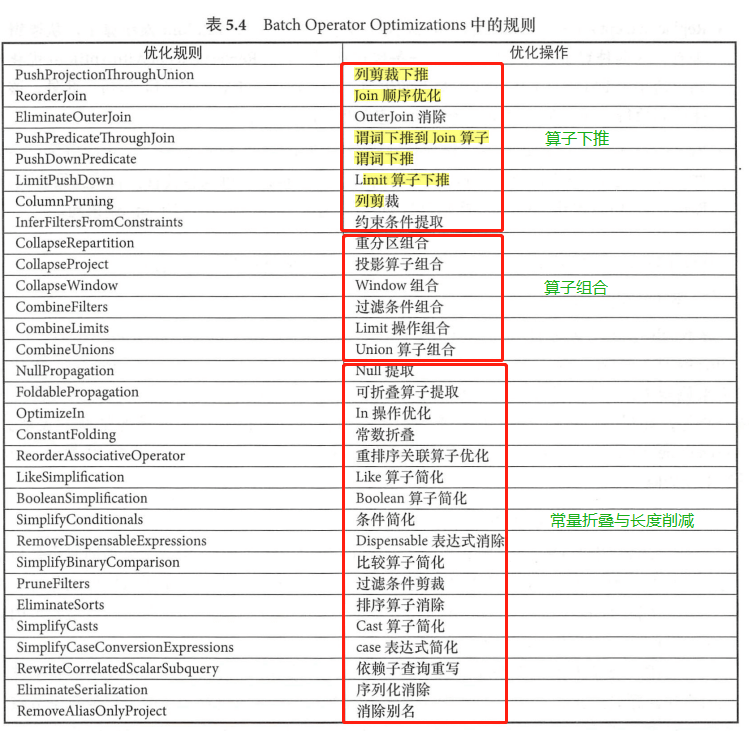 表 5.4 Batch Operator Optimizations 中的规则

| 优化规则 | 优化操作 |
|---|---|
| PushProjectionThroughUnion | 列剪裁下推 |
| ReorderJoin | Join 顺序优化 |
| EliminateOuterJoin | OuterJoin 消除 |
| PushPredicateThroughJoin | 谓词下推到 Join 算子 |
| PushDownPredicate | 谓词下推 |
| LimitPushDown | Limit 算子下推 |
| ColumnPruning | 列剪裁 |
| InferFiltersFromConstraints | 约束条件提取 |
| CollapseRepartition | 重分区组合 |
| CollapseProject | 投影算子组合 |
| CollapseWindow | Window 组合 |
| CombineFilters | 过滤条件组合 |
| CombineLimits | Limit 操作组合 |
| CombineUnions | Union 算子组合 |
| NullPropagation | Null 提取 |
| FoldablePropagation | 可折叠算子提取 |
| OptimizeIn | In 操作优化 |
| ConstantFolding | 常数折叠 |
| ReorderAssociativeOperator | 重排序关联算子优化 |
| LikeSimplification | Like 算子简化 |
| BooleanSimplification | Boolean 算子简化 |
| SimplifyConditionals | 条件简化 |
| RemoveDispensableExpressions | Dispensable 表达式消除 |
| SimplifyBinaryComparison | 比较算子简化 |
| PruneFilters | 过滤条件剪裁 |
| EliminateSorts | 排序算子消除 |
| SimplifyCasts | Cast 算子简化 |
| SimplifyCaseConversionExpressions | case 表达式简化 |
| RewriteCorrelatedScalarSubquery | 依赖子查询重写 |
| EliminateSerialization | 序列化消除 |
| RemoveAliasOnlyProject | 消除别名 |

算子下推

算子组合

常量折叠与长度削减